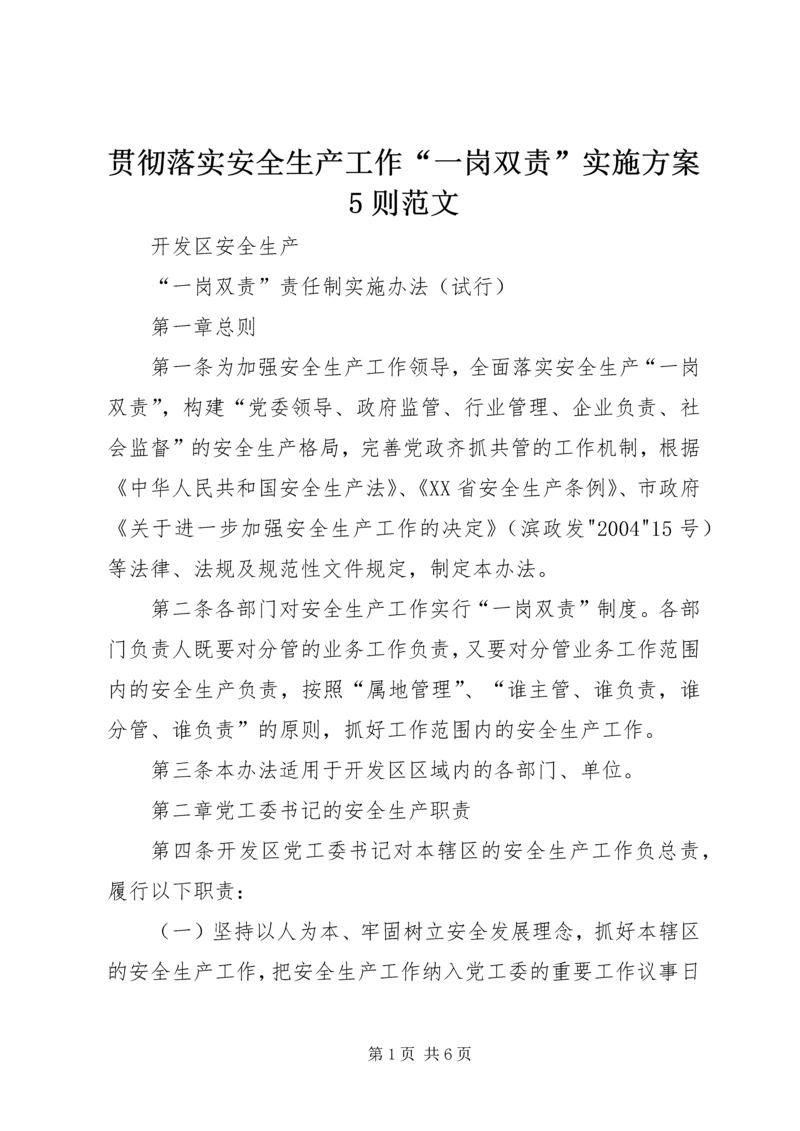 贯彻落实安全生产工作“一岗双责”实施方案5则范文

开发区安全生产

“一岗双责”责任制实施办法（试行）

第一章总则

第一条为加强安全生产工作领导，全面落实安全生产“一岗双责”，构建“党委领导、政府监管、行业管理、企业负责、社会监督”的安全生产格局，完善党政齐抓共管的工作机制，根据《中华人民共和国安全生产法》、《XX省安全生产条例》、市政府《关于进一步加强安全生产工作的决定》（滨政发"2004"15号）等法律、法规及规范性文件规定，制定本办法。

第二条各部门对安全生产工作实行“一岗双责”制度。各部门负责人既要对分管的业务工作负责，又要对分管业务工作范围内的安全生产负责，按照“属地管理”、“谁主管、谁负责，谁分管、谁负责”的原则，抓好工作范围内的安全生产工作。

第三条本办法适用于开发区区域内的各部门、单位。

第二章党工委书记的安全生产职责

第四条开发区党工委书记对本辖区的安全生产工作负总责，履行以下职责：

（一）坚持以人为本、牢固树立安全发展理念，抓好本辖区的安全生产工作，把安全生产工作纳入党工委的重要工作议事日

第1页 共6页